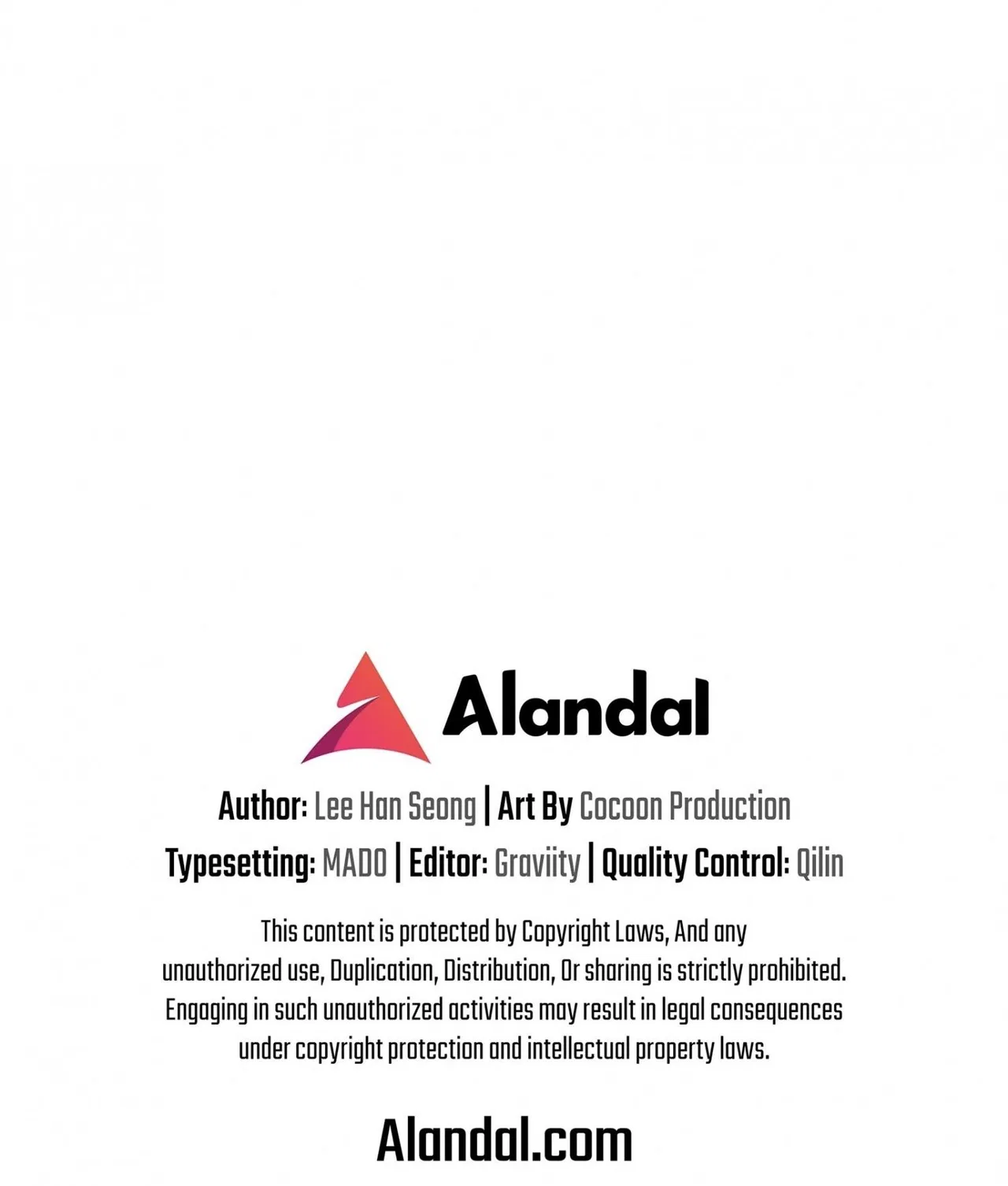 Alandal

Author: Lee Han Seong | Art By Cocoon Production

Typesetting: MADO | Editor: Graviity | Quality Control: Qilin

This content is protected by Copyright Laws, And any unauthorized use, Duplication, Distribution, Or sharing is strictly prohibited. Engaging in such unauthorized activities may result in legal consequences under copyright protection and intellectual property laws.

Alandal.com